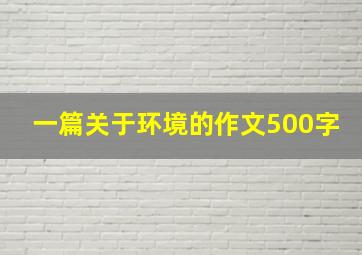 一篇关于环境的作文500字